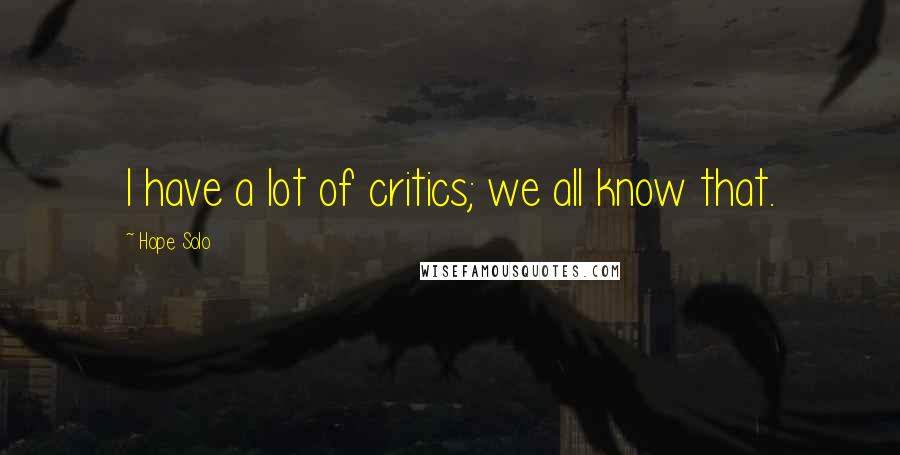 I have a lot of critics; we all know that.

~ Hope Solo

WISEFAMOUSQUOTES.COM